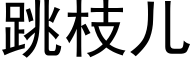 跳枝儿